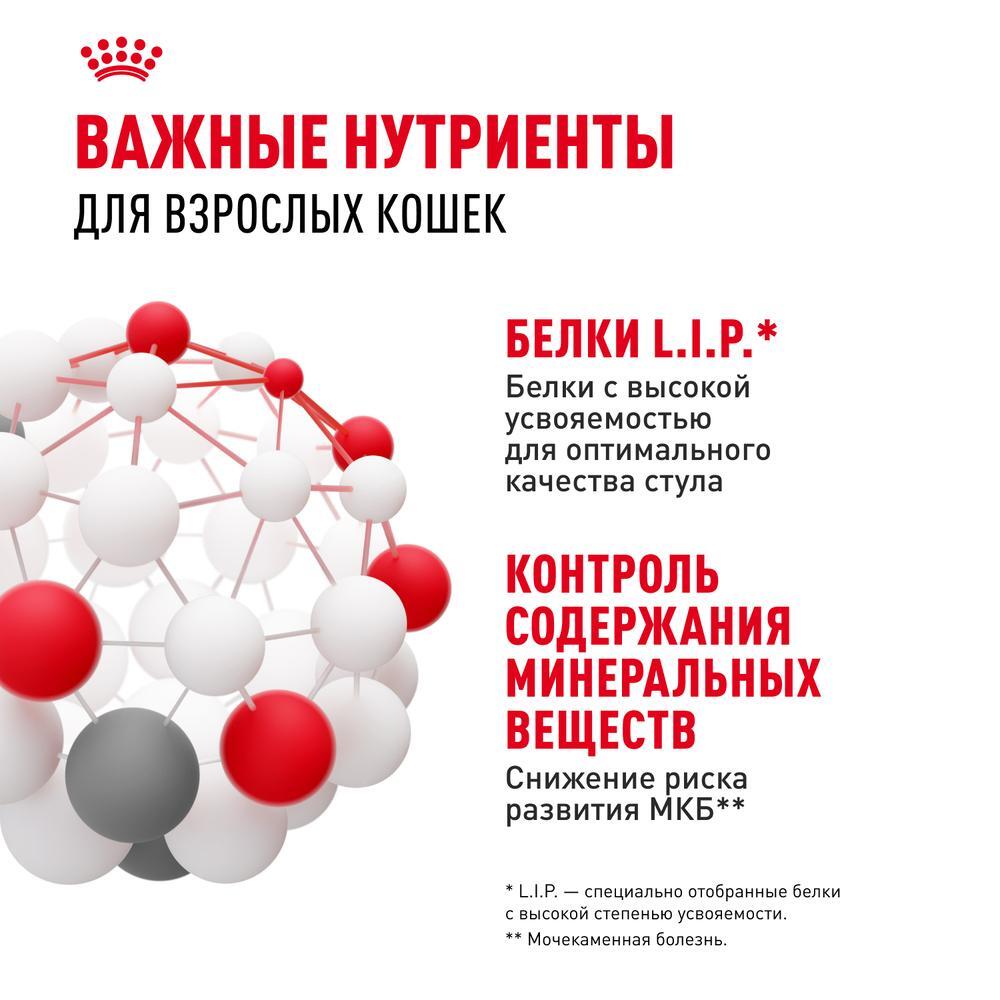 ВАЖНЫЕ НУТРИЕНТЫ
ДЛЯ ВЗРОСЛЫХ КОШЕК

БЕЛКИ L.I.P.*
Белки с высокой усвояемостью для оптимального качества стула

КОНТРОЛЬ СОДЕРЖАНИЯ МИНЕРАЛЬНЫХ ВЕЩЕСТВ
Снижение риска развития МКБ**

* L.I.P. — специально отобранные белки с высокой степенью усвояемости.
** Мочекаменная болезнь.